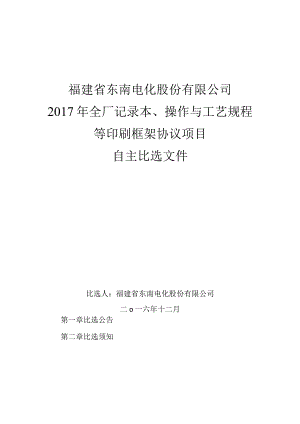 福建省东南电化股份有限公司

2017年全厂记录本、操作与工艺规程

等印刷框架协议项目

自主比选文件

比选人：福建省东南电化股份有限公司

二o一六年十二月

第一章比选公告

第二章比选须知